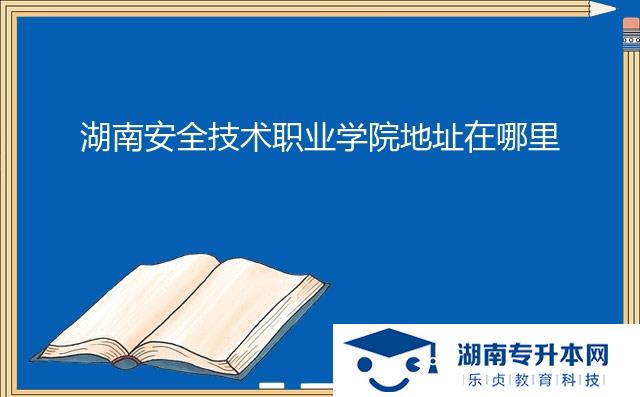 湖南安全技术职业学院地址在哪里

湖南专升本网
乐贞教育科技